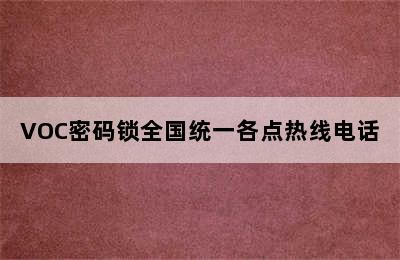 VOC密码锁全国统一各点热线电话